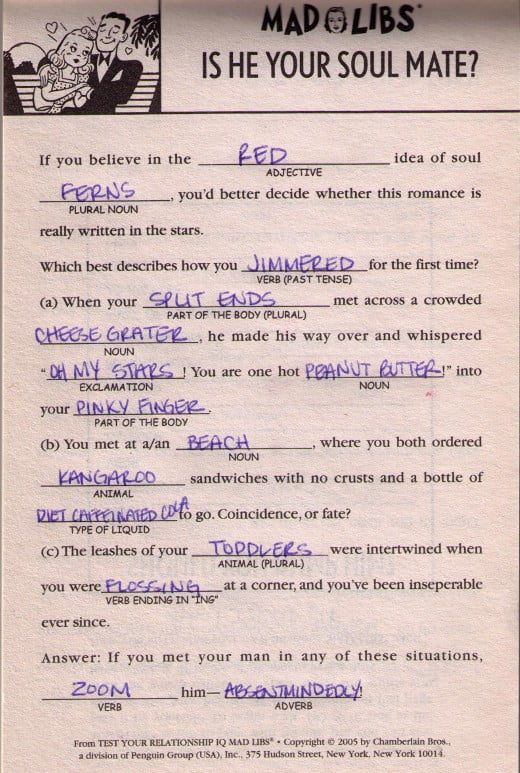 MAD LIBS®
IS HE YOUR SOUL MATE?

If you believe in the RED (ADJECTIVE) idea of soul FERNS (PLURAL NOUN), you'd better decide whether this romance is really written in the stars.

Which best describes how you JIMMERED (VERB (PAST TENSE)) for the first time?

(a) When your SPLIT ENDS (PART OF THE BODY (PLURAL)) met across a crowded CHEESE GRATER (NOUN), he made his way over and whispered "OH MY STARS (EXCLAMATION)! You are one hot PEANUT BUTTER (NOUN)!" into your PINKY FINGER (PART OF THE BODY).

(b) You met at a/an BEACH (NOUN), where you both ordered KANGAROO (ANIMAL) sandwiches with no crusts and a bottle of DIET CAFFEINATED COLA (TYPE OF LIQUID) to go. Coincidence, or fate?

(c) The leashes of your TODDLERS (ANIMAL (PLURAL)) were intertwined when you were FLOSSING (VERB ENDING IN "ING") at a corner, and you've been inseperable ever since.

Answer: If you met your man in any of these situations, ZOOM (VERB) him— ABSENTMINDEDLY (ADVERB)!

From TEST YOUR RELATIONSHIP IQ MAD LIBS® • Copyright © 2005 by Chamberlain Bros., a division of Penguin Group (USA), Inc., 375 Hudson Street, New York, New York 10014.